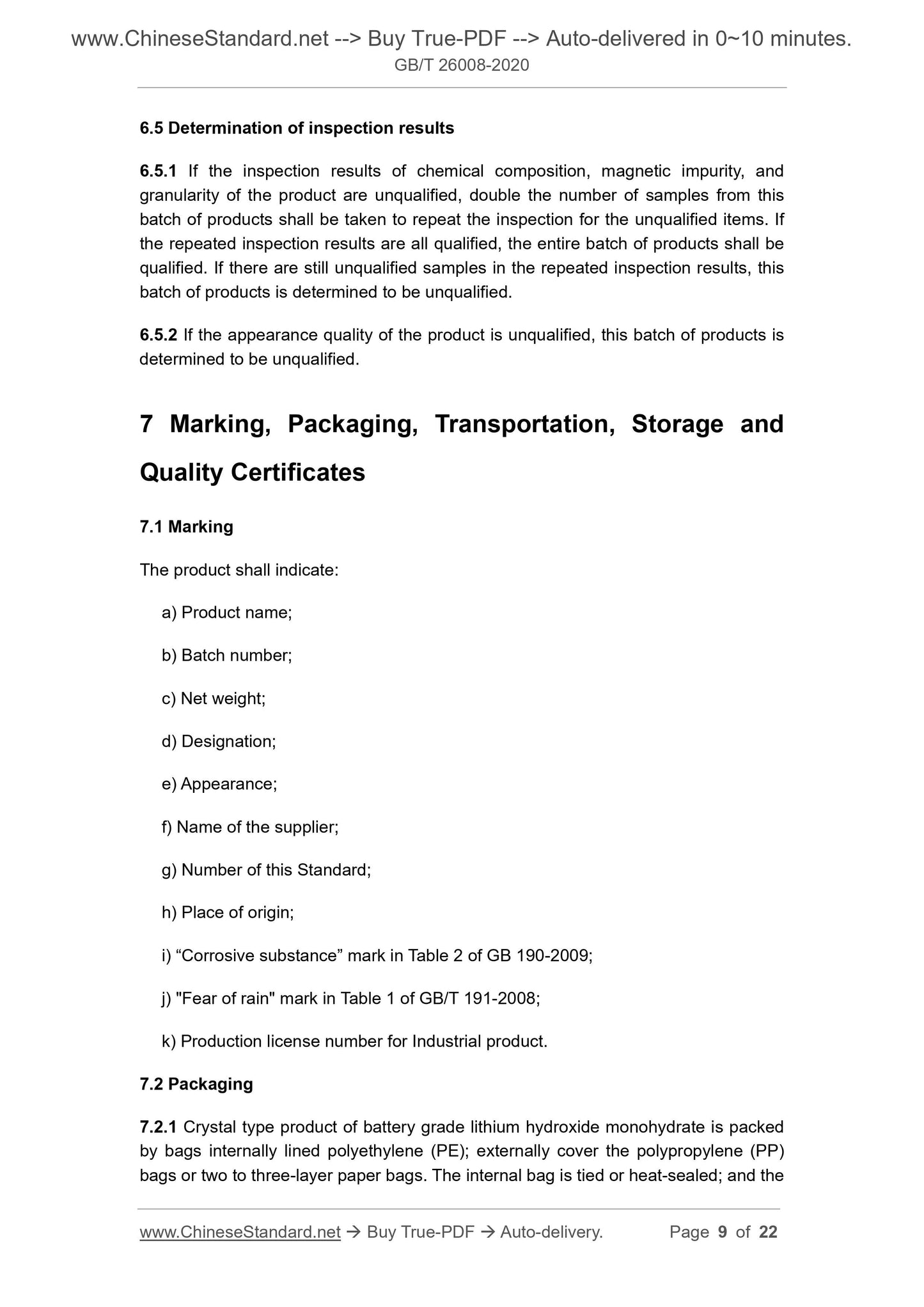 www.ChineseStandard.net --> Buy True-PDF --> Auto-delivered in 0~10 minutes.
GB/T 26008-2020

6.5 Determination of inspection results

6.5.1 If the inspection results of chemical composition, magnetic impurity, and granularity of the product are unqualified, double the number of samples from this batch of products shall be taken to repeat the inspection for the unqualified items. If the repeated inspection results are all qualified, the entire batch of products shall be qualified. If there are still unqualified samples in the repeated inspection results, this batch of products is determined to be unqualified.

6.5.2 If the appearance quality of the product is unqualified, this batch of products is determined to be unqualified.

7 Marking, Packaging, Transportation, Storage and Quality Certificates

7.1 Marking

The product shall indicate:

a) Product name;

b) Batch number;

c) Net weight;

d) Designation;

e) Appearance;

f) Name of the supplier;

g) Number of this Standard;

h) Place of origin;

i) “Corrosive substance” mark in Table 2 of GB 190-2009;

j) "Fear of rain" mark in Table 1 of GB/T 191-2008;

k) Production license number for Industrial product.

7.2 Packaging

7.2.1 Crystal type product of battery grade lithium hydroxide monohydrate is packed by bags internally lined polyethylene (PE); externally cover the polypropylene (PP) bags or two to three-layer paper bags. The internal bag is tied or heat-sealed; and the

www.ChineseStandard.net → Buy True-PDF → Auto-delivery. Page 9 of 22